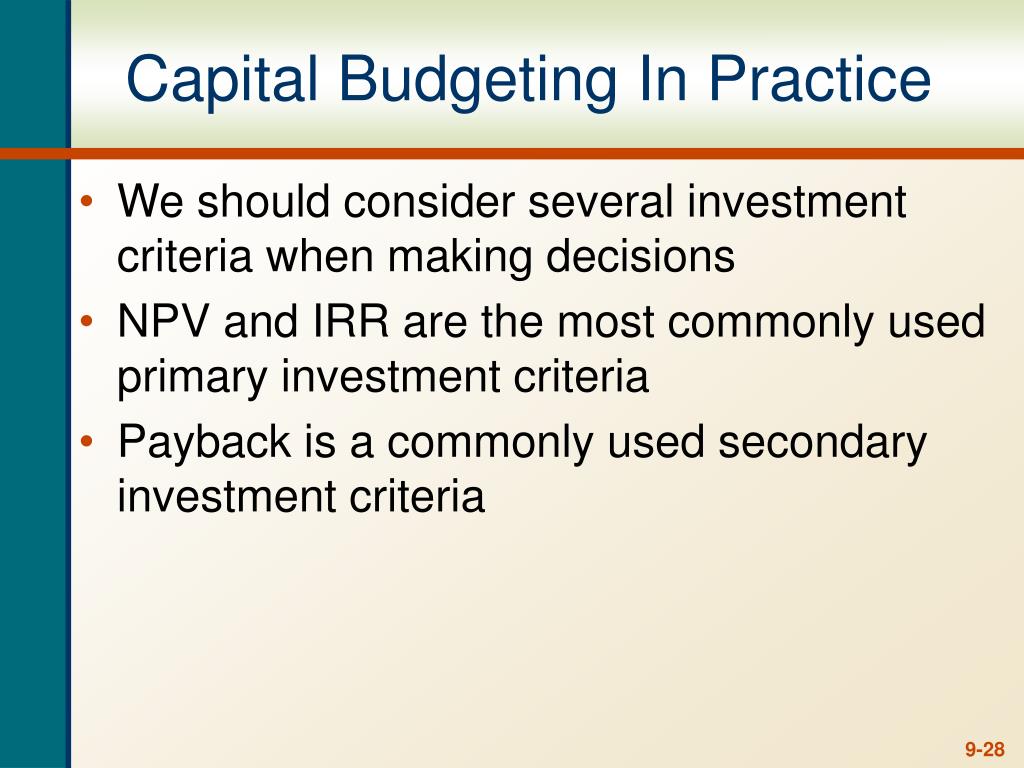 Capital Budgeting In Practice

• We should consider several investment criteria when making decisions
• NPV and IRR are the most commonly used primary investment criteria
• Payback is a commonly used secondary investment criteria

9-28